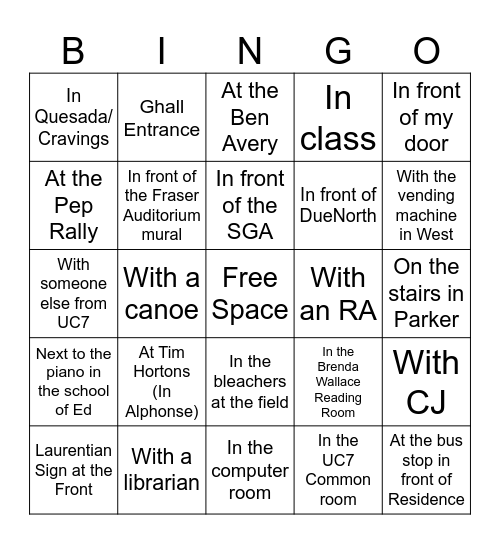 | B | I | N | G | O |
|---|---|---|---|---|
| In Quesada/ Cravings | Ghall Entrance | At the Ben Avery | In class | In front of my door |
| At the Pep Rally | In front of the Fraser Auditorium mural | In front of the SGA | In front of DueNorth | With the vending machine in West |
| With someone else from UC7 | With a canoe | Free Space | With an RA | On the stairs in Parker |
| Next to the piano in the school of Ed | At Tim Hortons (In Alphonse) | In the bleachers at the field | In the Brenda Wallace Reading Room | With CJ |
| Laurentian Sign at the Front | With a librarian | In the computer room | In the UC7 Common room | At the bus stop in front of Residence |